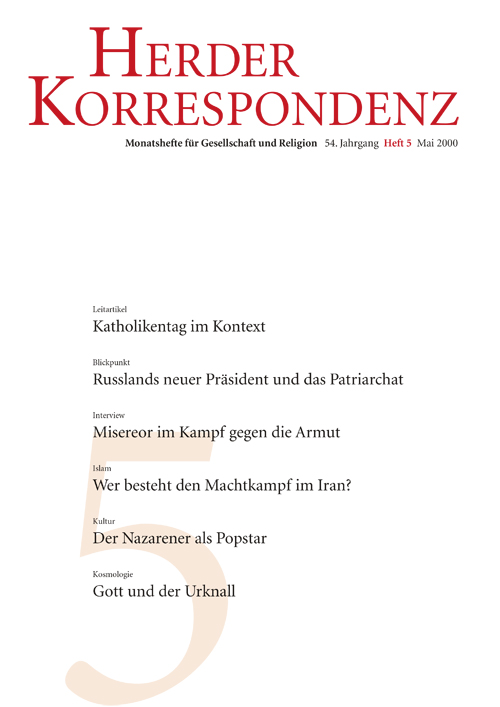 HERDER KORRESPONDENZ

Monatshefte für Gesellschaft und Religion 54. Jahrgang Heft 5 Mai 2000

Leitartikel
Katholikentag im Kontext

Blickpunkt
Russlands neuer Präsident und das Patriarchat

Interview
Misereor im Kampf gegen die Armut

Islam
Wer besteht den Machtkampf im Iran?

Kultur
Der Nazarener als Popstar

Kosmologie
Gott und der Urknall

5